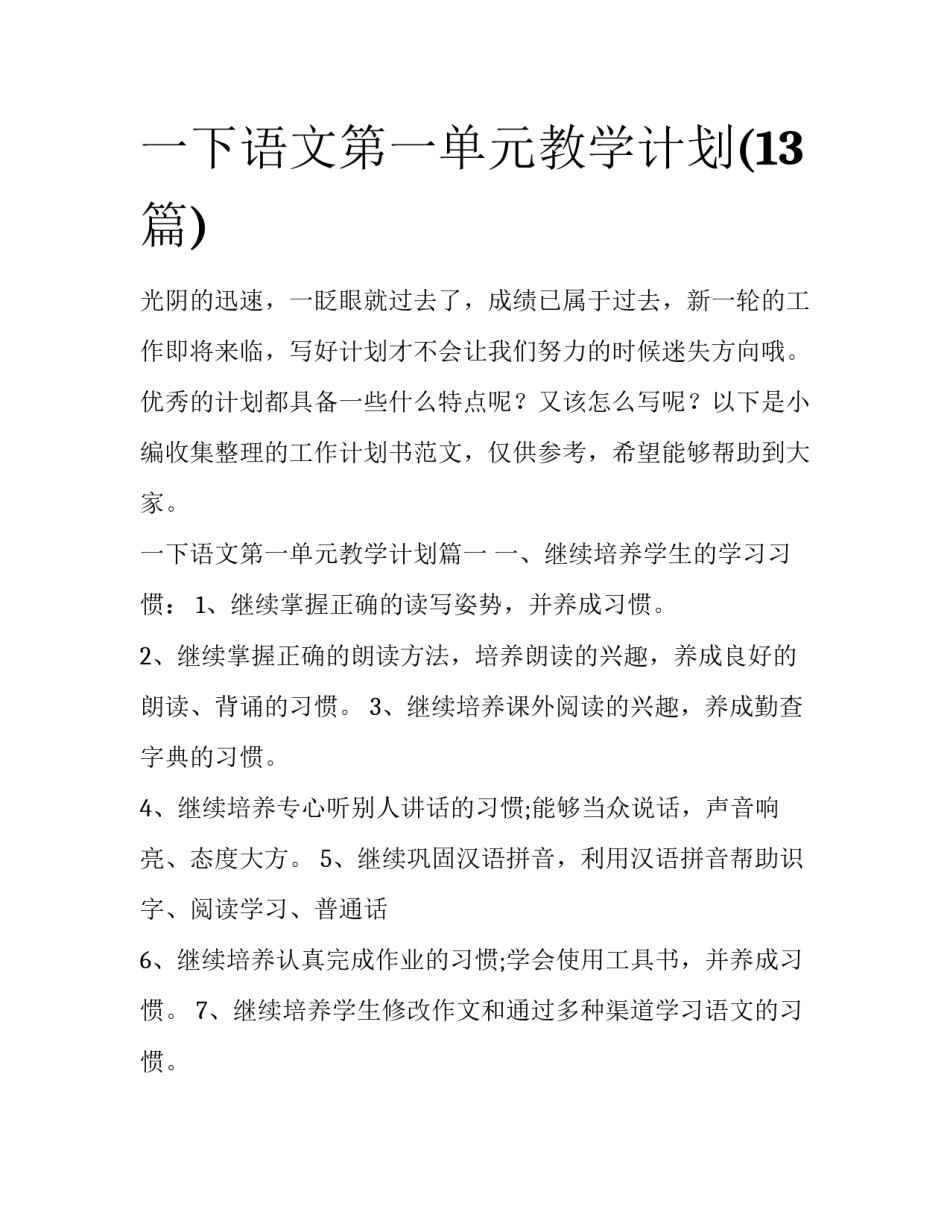 一下语文第一单元教学计划(13篇)

光阴的迅速，一眨眼就过去了，成绩已属于过去，新一轮的工作即将来临，写好计划才不会让我们努力的时候迷失方向哦。优秀的计划都具备一些什么特点呢？又该怎么写呢？以下是小编收集整理的工作计划书范文，仅供参考，希望能够帮助到大家。

一下语文第一单元教学计划篇一 一、继续培养学生的学习习惯： 1、继续掌握正确的读写姿势，并养成习惯。

2、继续掌握正确的朗读方法，培养朗读的兴趣，养成良好的朗读、背诵的习惯。 3、继续培养课外阅读的兴趣，养成勤查字典的习惯。

4、继续培养专心听别人讲话的习惯;能够当众说话，声音响亮、态度大方。 5、继续巩固汉语拼音，利用汉语拼音帮助识字、阅读学习、普通话

6、继续培养认真完成作业的习惯;学会使用工具书，并养成习惯。 7、继续培养学生修改作文和通过多种渠道学习语文的习惯。